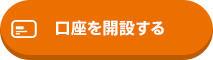 口座を開設する